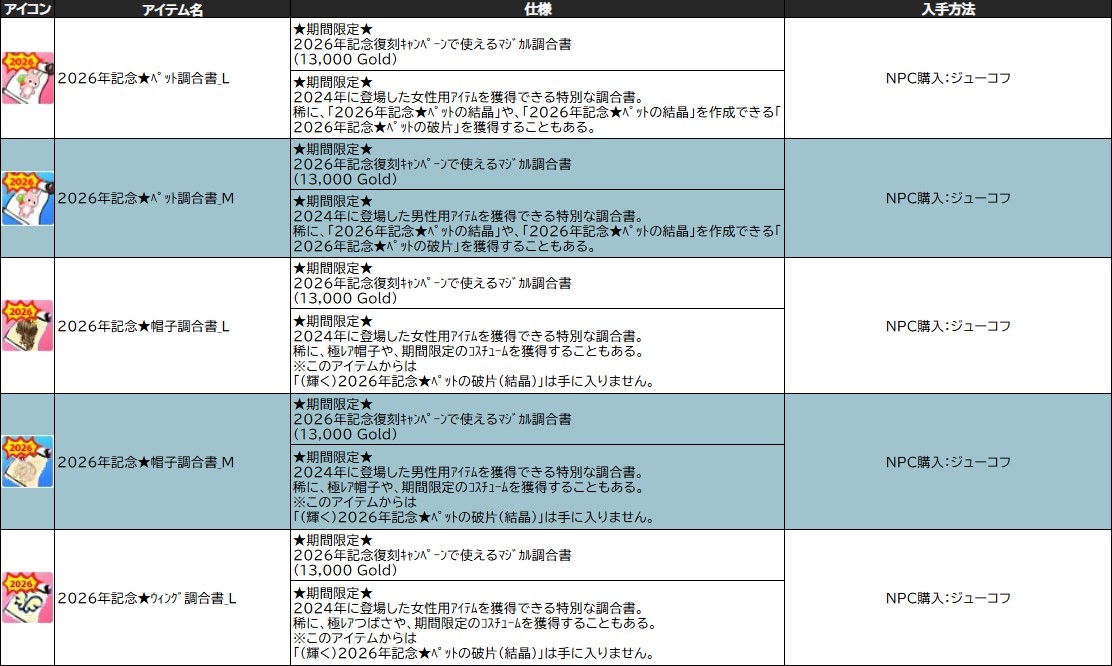 | アイコン | アイテム名 | 仕様 | 入手方法 |
|---|---|---|---|
| 2026 | 2026年記念★ﾍﾟｯﾄ調合書_L | ★期間限定★ 2026年記念復刻ｷｬﾝﾍﾟｰﾝで使えるﾏｼﾞｶﾙ調合書 (13,000 Gold) | NPC購入:ジューコフ |
| | | ★期間限定★ 2024年に登場した女性用ｱｲﾃﾑを獲得できる特別な調合書。 稀に、「2026年記念★ﾍﾟｯﾄの結晶」や、「2026年記念★ﾍﾟｯﾄの結晶」を作成できる「2026年記念★ﾍﾟｯﾄの破片」を獲得することもある。 | |
| 2026 | 2026年記念★ﾍﾟｯﾄ調合書_M | ★期間限定★ 2026年記念復刻ｷｬﾝﾍﾟｰﾝで使えるﾏｼﾞｶﾙ調合書 (13,000 Gold) | NPC購入:ジューコフ |
| | | ★期間限定★ 2024年に登場した男性用ｱｲﾃﾑを獲得できる特別な調合書。 稀に、「2026年記念★ﾍﾟｯﾄの結晶」や、「2026年記念★ﾍﾟｯﾄの結晶」を作成できる「2026年記念★ﾍﾟｯﾄの破片」を獲得することもある。 | |
| 2026 | 2026年記念★帽子調合書_L | ★期間限定★ 2026年記念復刻ｷｬﾝﾍﾟｰﾝで使えるﾏｼﾞｶﾙ調合書 (13,000 Gold) | NPC購入:ジューコフ |
| | | ★期間限定★ 2024年に登場した女性用ｱｲﾃﾑを獲得できる特別な調合書。 稀に、極ﾚｱ帽子や、期間限定のｺｽﾁｭｰﾑを獲得することもある。 ※このアイテムからは 「(輝く)2026年記念★ﾍﾟｯﾄの破片(結晶)」は手に入りません。 | |
| 2026 | 2026年記念★帽子調合書_M | ★期間限定★ 2026年記念復刻ｷｬﾝﾍﾟｰﾝで使えるﾏｼﾞｶﾙ調合書 (13,000 Gold) | NPC購入:ジューコフ |
| | | ★期間限定★ 2024年に登場した男性用ｱｲﾃﾑを獲得できる特別な調合書。 稀に、極ﾚｱ帽子や、期間限定のｺｽﾁｭｰﾑを獲得することもある。 ※このアイテムからは 「(輝く)2026年記念★ﾍﾟｯﾄの破片(結晶)」は手に入りません。 | |
| 2026 | 2026年記念★ｳｨﾝｸﾞ調合書_L | ★期間限定★ 2026年記念復刻ｷｬﾝﾍﾟｰﾝで使えるﾏｼﾞｶﾙ調合書 (13,000 Gold) | NPC購入:ジューコフ |
| | | ★期間限定★ 2024年に登場した女性用ｱｲﾃﾑを獲得できる特別な調合書。 稀に、極ﾚｱつばさや、期間限定のｺｽﾁｭｰﾑを獲得することもある。 ※このアイテムからは 「(輝く)2026年記念★ﾍﾟｯﾄの破片(結晶)」は手に入りません。 | |